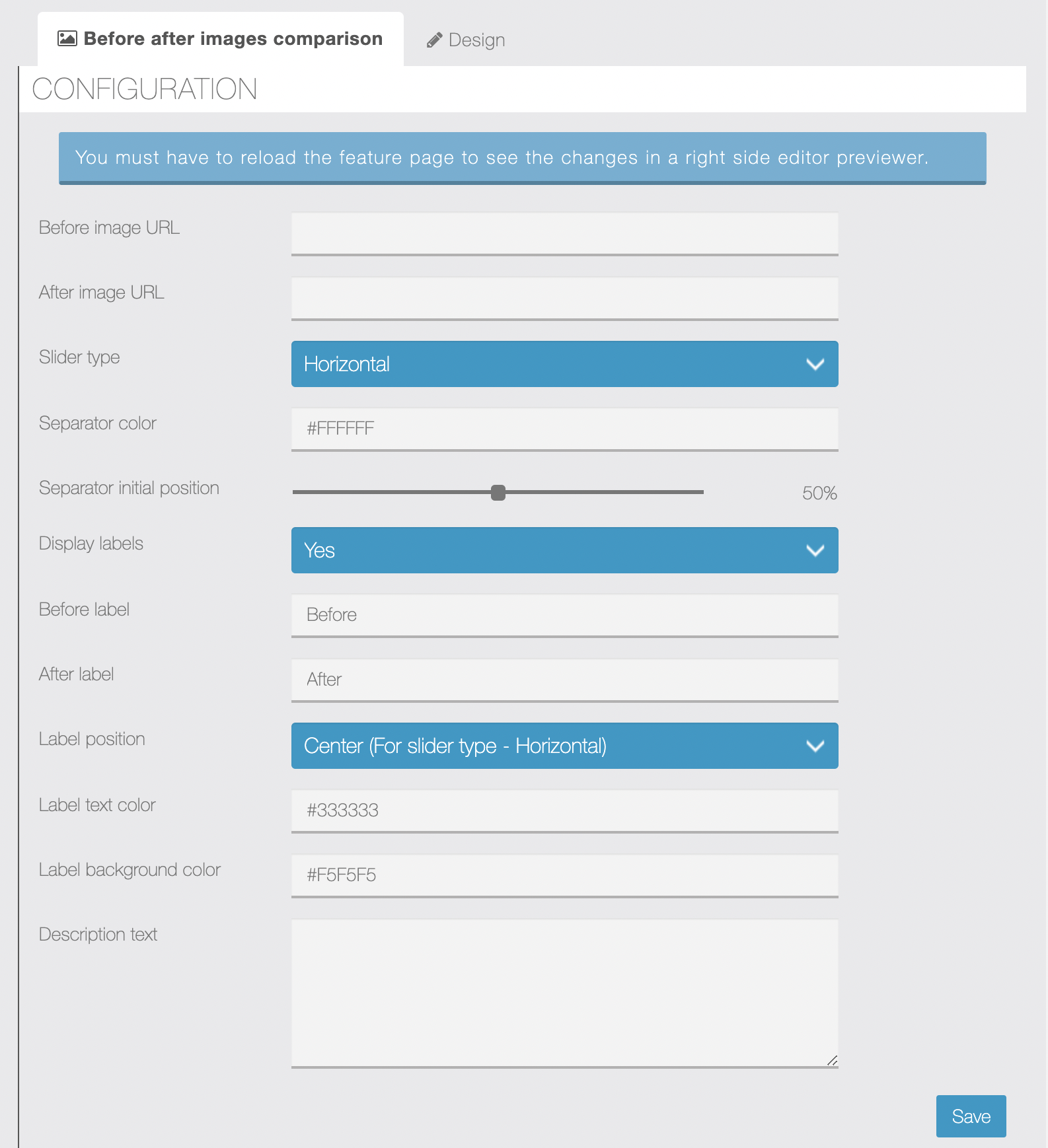 Before after images comparison
Design

CONFIGURATION

You must have to reload the feature page to see the changes in a right side editor previewer.

Before image URL

After image URL

Slider type
Horizontal

Separator color
#FFFFFF

Separator initial position
50%

Display labels
Yes

Before label
Before

After label
After

Label position
Center (For slider type - Horizontal)

Label text color
#333333

Label background color
#F5F5F5

Description text

Save